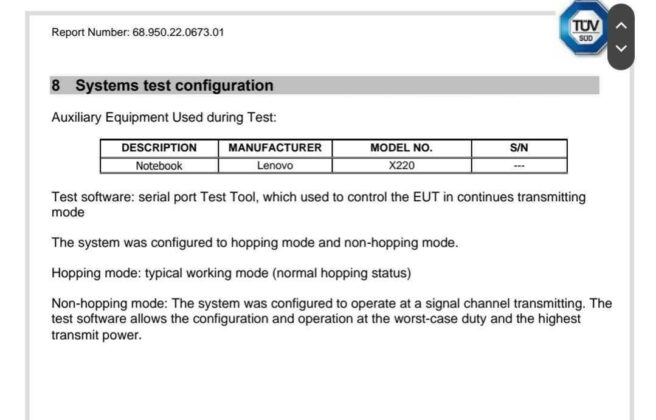 Report Number: 68.950.22.0673.01

TÜV SÜD

8 Systems test configuration

Auxiliary Equipment Used during Test:

| DESCRIPTION | MANUFACTURER | MODEL NO. | S/N |
|---|---|---|---|
| Notebook | Lenovo | X220 | --- |

Test software: serial port Test Tool, which used to control the EUT in continues transmitting mode

The system was configured to hopping mode and non-hopping mode.

Hopping mode: typical working mode (normal hopping status)

Non-hopping mode: The system was configured to operate at a signal channel transmitting. The test software allows the configuration and operation at the worst-case duty and the highest transmit power.